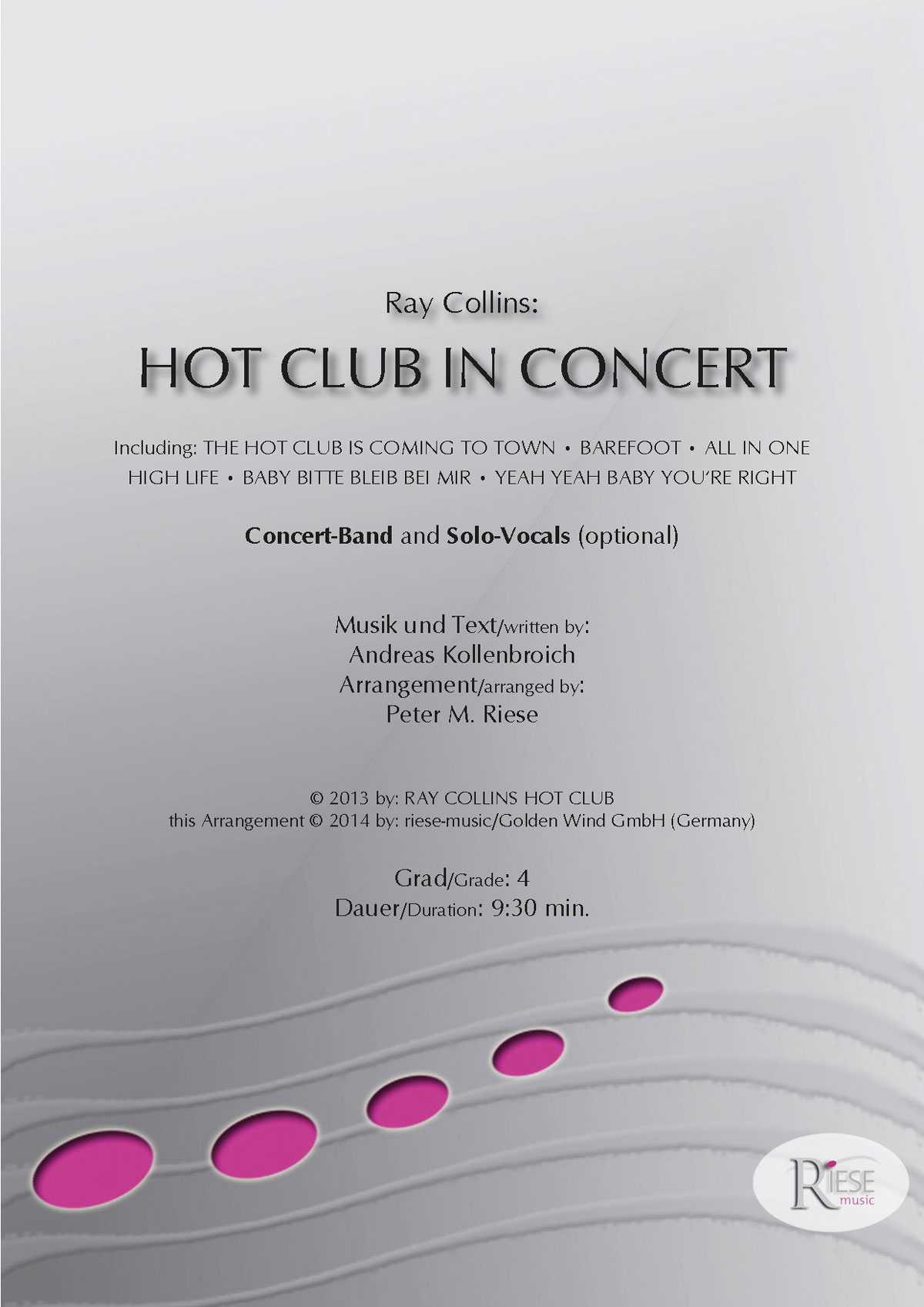 Ray Collins:

HOT CLUB IN CONCERT

Including: THE HOT CLUB IS COMING TO TOWN • BAREFOOT • ALL IN ONE HIGH LIFE • BABY BITTE BLEIB BEI MIR • YEAH YEAH BABY YOU'RE RIGHT

Concert-Band and Solo-Vocals (optional)

Musik und Text/written by:
Andreas Kollenbroich
Arrangement/arranged by:
Peter M. Riese

© 2013 by: RAY COLLINS HOT CLUB
this Arrangement © 2014 by: riese-music/Golden Wind GmbH (Germany)

Grad/Grade: 4
Dauer/Duration: 9:30 min.

RIESE music